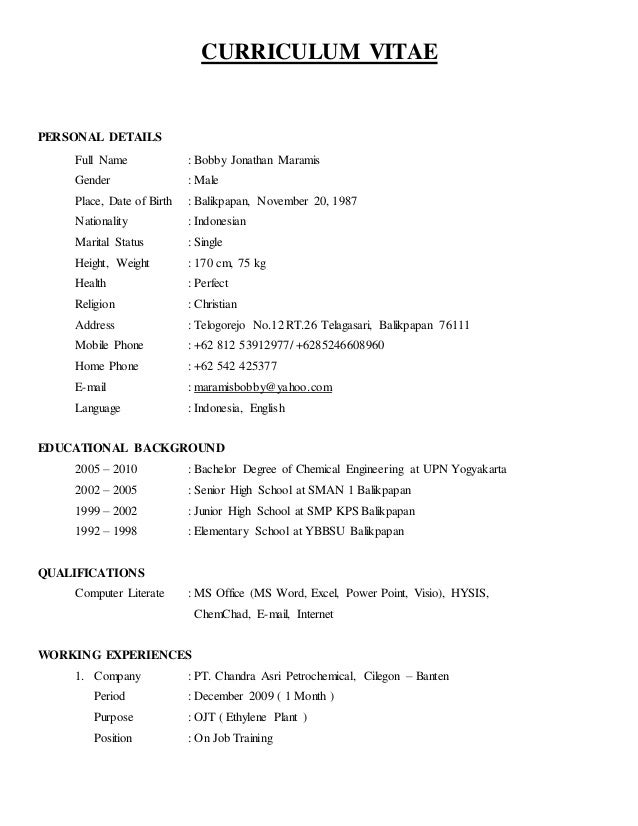 CURRICULUM VITAE

PERSONAL DETAILS

Full Name : Bobby Jonathan Maramis
Gender : Male
Place, Date of Birth : Balikpapan, November 20, 1987
Nationality : Indonesian
Marital Status : Single
Height, Weight : 170 cm, 75 kg
Health : Perfect
Religion : Christian
Address : Telogorejo No.12 RT.26 Telagasari, Balikpapan 76111
Mobile Phone : +62 812 53912977/ +6285246608960
Home Phone : +62 542 425377
E-mail : maramisbobby@yahoo.com
Language : Indonesia, English

EDUCATIONAL BACKGROUND

2005 – 2010 : Bachelor Degree of Chemical Engineering at UPN Yogyakarta
2002 – 2005 : Senior High School at SMAN 1 Balikpapan
1999 – 2002 : Junior High School at SMP KPS Balikpapan
1992 – 1998 : Elementary School at YBBSU Balikpapan

QUALIFICATIONS

Computer Literate : MS Office (MS Word, Excel, Power Point, Visio), HYSIS, ChemChad, E-mail, Internet

WORKING EXPERIENCES

1. Company : PT. Chandra Asri Petrochemical, Cilegon – Banten
Period : December 2009 ( 1 Month )
Purpose : OJT ( Ethylene Plant )
Position : On Job Training